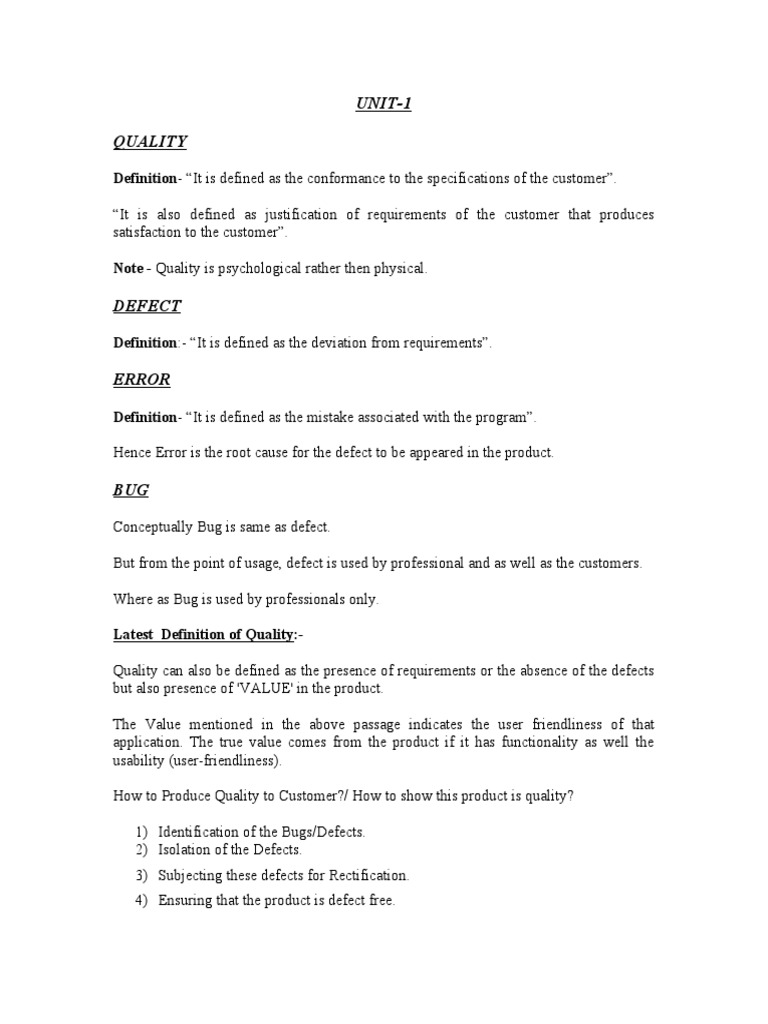 UNIT-1

QUALITY

Definition- “It is defined as the conformance to the specifications of the customer”.

“It is also defined as justification of requirements of the customer that produces satisfaction to the customer”.

Note - Quality is psychological rather then physical.

DEFECT

Definition:- “It is defined as the deviation from requirements”.

ERROR

Definition- “It is defined as the mistake associated with the program”.

Hence Error is the root cause for the defect to be appeared in the product.

BUG

Conceptually Bug is same as defect.

But from the point of usage, defect is used by professional and as well as the customers.

Where as Bug is used by professionals only.

Latest Definition of Quality:-

Quality can also be defined as the presence of requirements or the absence of the defects but also presence of 'VALUE' in the product.

The Value mentioned in the above passage indicates the user friendliness of that application. The true value comes from the product if it has functionality as well the usability (user-friendliness).

How to Produce Quality to Customer?/ How to show this product is quality?

1) Identification of the Bugs/Defects.
2) Isolation of the Defects.
3) Subjecting these defects for Rectification.
4) Ensuring that the product is defect free.